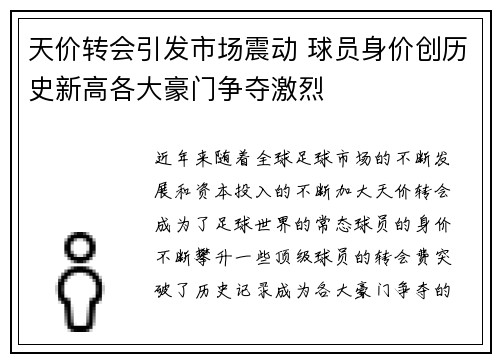 天价转会引发市场震动 球员身价创历史新高各大豪门争夺激烈

近年来随着全球足球市场的不断发展和资本投入的不断加大天价转会成为了足球世界的常态球员的身价不断攀升一些顶级球员的转会费突破了历史记录成为各大豪门争夺的